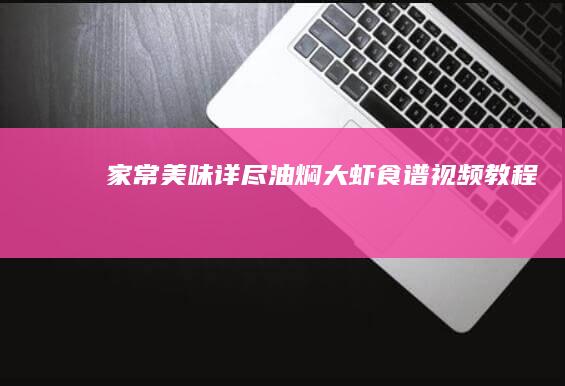 家常美味详尽油焖大虾食谱视频教程